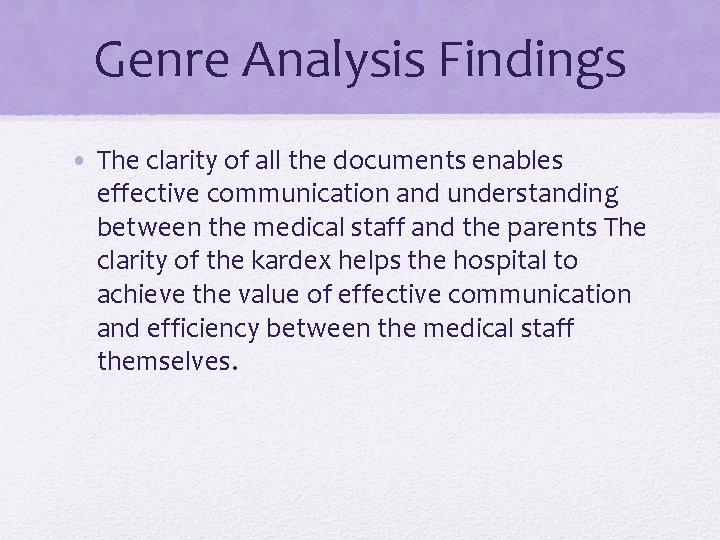 Genre Analysis Findings

• The clarity of all the documents enables effective communication and understanding between the medical staff and the parents The clarity of the kardex helps the hospital to achieve the value of effective communication and efficiency between the medical staff themselves.